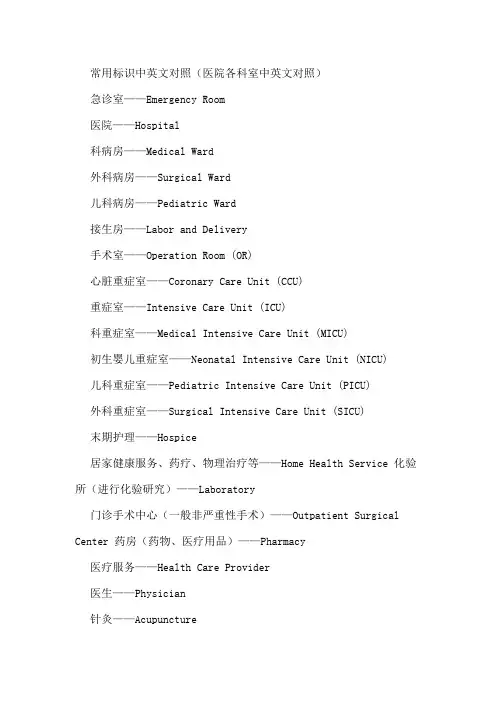 常用标识中英文对照（医院各科室中英文对照）

急诊室——Emergency Room

医院——Hospital

科病房——Medical Ward

外科病房——Surgical Ward

儿科病房——Pediatric Ward

接生房——Labor and Delivery

手术室——Operation Room (OR)

心脏重症室——Coronary Care Unit (CCU)

重症室——Intensive Care Unit (ICU)

科重症室——Medical Intensive Care Unit (MICU)

初生婴儿重症室——Neonatal Intensive Care Unit (NICU)

儿科重症室——Pediatric Intensive Care Unit (PICU)

外科重症室——Surgical Intensive Care Unit (SICU)

末期护理——Hospice

居家健康服务、药疗、物理治疗等——Home Health Service 化验所（进行化验研究）——Laboratory

门诊手术中心（一般非严重性手术）——Outpatient Surgical Center 药房（药物、医疗用品）——Pharmacy

医疗服务——Health Care Provider

医生——Physician

针灸——Acupuncture